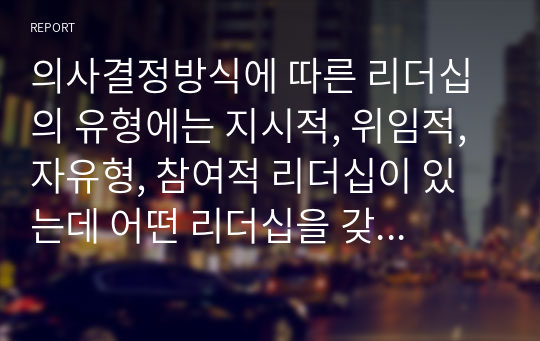 REPORT

의사결정방식에 따른 리더십의 유형에는 지시적, 위임적, 자유형, 참여적 리더십이 있는데 어떤 리더십을 갖…